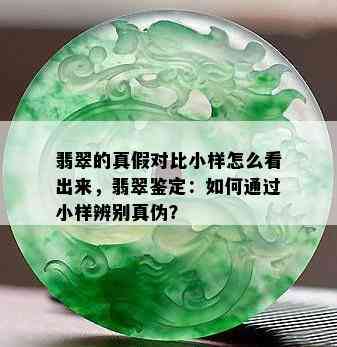 翡翠的真假对比小样怎么看出来，翡翠鉴定：如何通过小样辨别真伪？